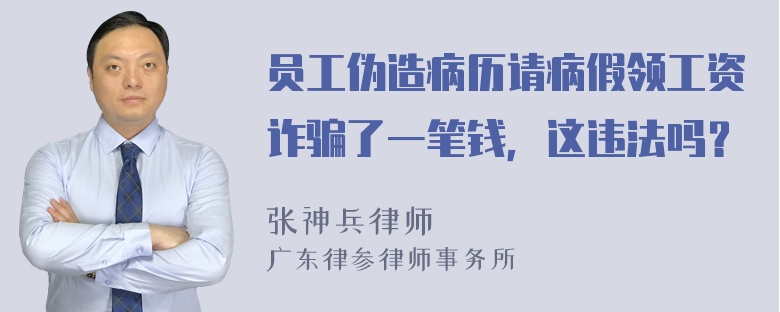 员工伪造病历请病假领工资诈骗了一笔钱，这违法吗？

张神兵律师
广东律参律师事务所